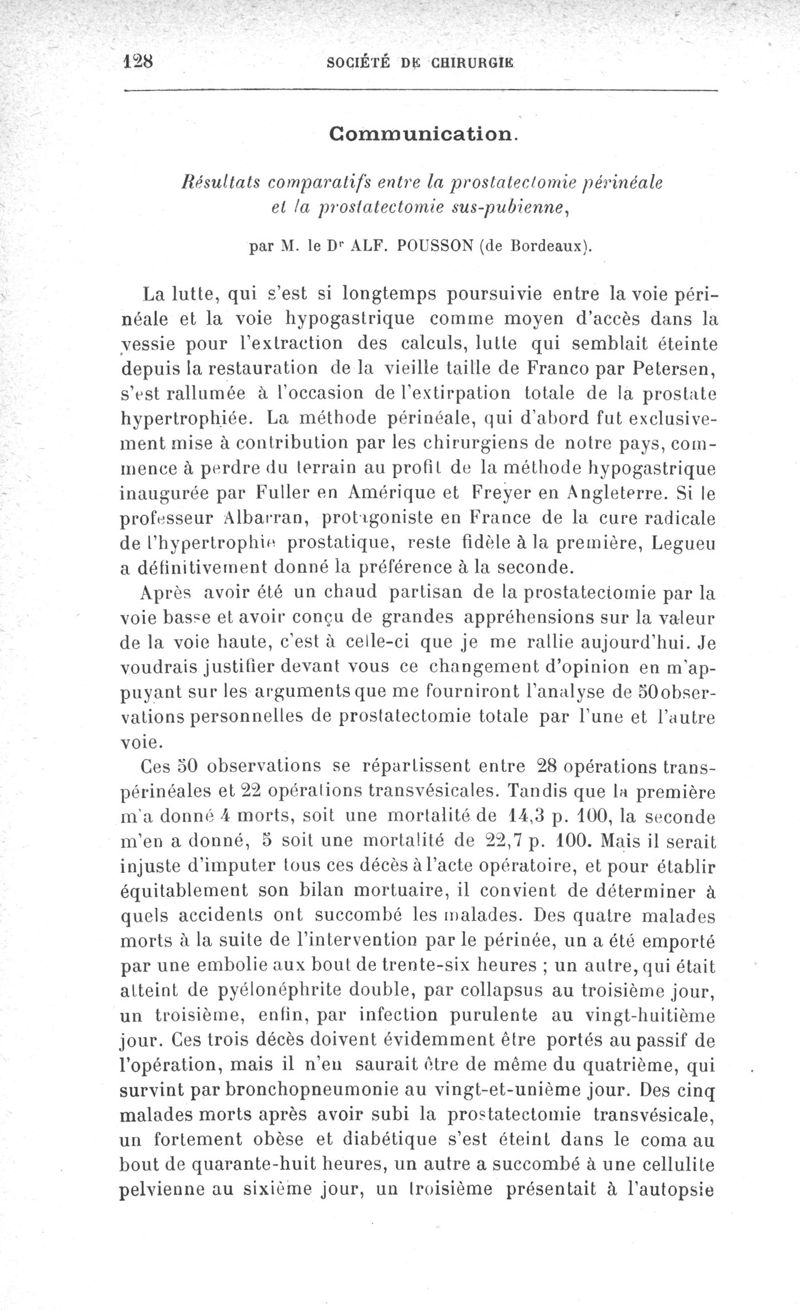 128 SOCIÉTÉ DE CHIRURGIE

Communication.

Résultats comparatifs entre la prostatectomie périnéale et la prostatectomie sus-pubienne,

par M. le Dr ALF. POUSSON (de Bordeaux).

La lutte, qui s'est si longtemps poursuivie entre la voie périnéale et la voie hypogastrique comme moyen d'accès dans la vessie pour l'extraction des calculs, lutte qui semblait éteinte depuis la restauration de la vieille taille de Franco par Petersen, s'est rallumée à l'occasion de l'extirpation totale de la prostate hypertrophiée. La méthode périnéale, qui d'abord fut exclusivement mise à contribution par les chirurgiens de notre pays, commence à perdre du terrain au profit de la méthode hypogastrique inaugurée par Fuller en Amérique et Freyer en Angleterre. Si le professeur Albarran, protagoniste en France de la cure radicale de l'hypertrophie prostatique, reste fidèle à la première, Legueu a définitivement donné la préférence à la seconde.

Après avoir été un chaud partisan de la prostatectomie par la voie basse et avoir conçu de grandes appréhensions sur la valeur de la voie haute, c'est à celle-ci que je me rallie aujourd'hui. Je voudrais justifier devant vous ce changement d'opinion en m'appuyant sur les arguments que me fourniront l'analyse de 50 observations personnelles de prostatectomie totale par l'une et l'autre voie.

Ces 50 observations se répartissent entre 28 opérations transpérinéales et 22 opérations transvésicales. Tandis que la première m'a donné 4 morts, soit une mortalité de 14,3 p. 100, la seconde m'en a donné, 5 soit une mortalité de 22,7 p. 100. Mais il serait injuste d'imputer tous ces décès à l'acte opératoire, et pour établir équitablement son bilan mortuaire, il convient de déterminer à quels accidents ont succombé les malades. Des quatre malades morts à la suite de l'intervention par le périnée, un a été emporté par une embolie aux bout de trente-six heures ; un autre, qui était atteint de pyélonéphrite double, par collapsus au troisième jour, un troisième, enfin, par infection purulente au vingt-huitième jour. Ces trois décès doivent évidemment être portés au passif de l'opération, mais il n'en saurait être de même du quatrième, qui survint par bronchopneumonie au vingt-et-unième jour. Des cinq malades morts après avoir subi la prostatectomie transvésicale, un fortement obèse et diabétique s'est éteint dans le coma au bout de quarante-huit heures, un autre a succombé à une cellulite pelvienne au sixième jour, un troisième présentait à l'autopsie